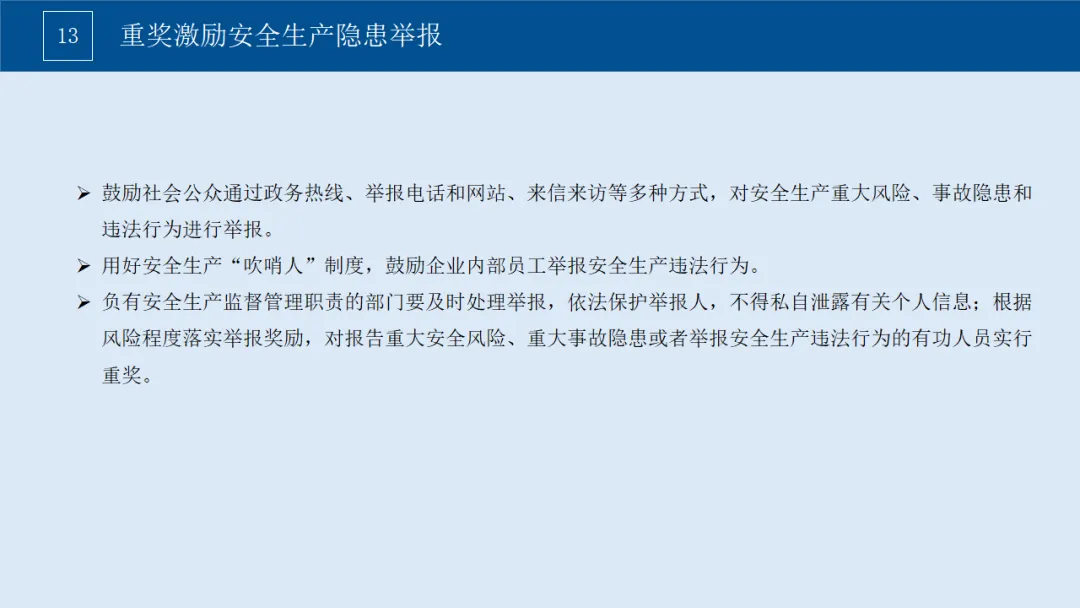 13

重奖激励安全生产隐患举报

➢ 鼓励社会公众通过政务热线、举报电话和网站、来信来访等多种方式，对安全生产重大风险、事故隐患和违法行为进行举报。

➢ 用好安全生产“吹哨人”制度，鼓励企业内部员工举报安全生产违法行为。

➢ 负有安全生产监督管理职责的部门要及时处理举报，依法保护举报人，不得私自泄露有关个人信息；根据风险程度落实举报奖励，对报告重大安全风险、重大事故隐患或者举报安全生产违法行为的有功人员实行重奖。